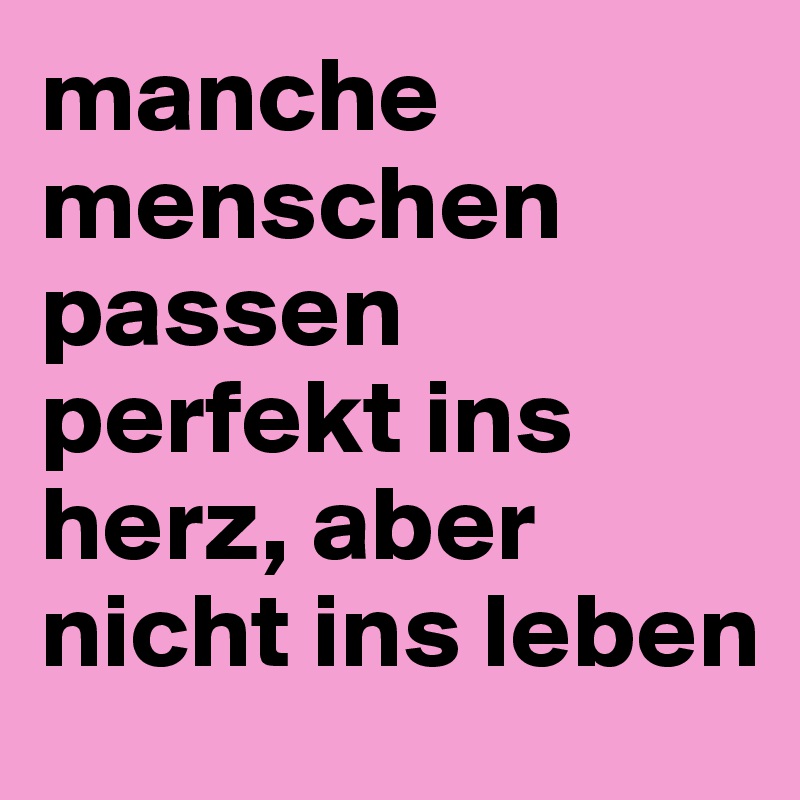 manche menschen passen perfekt ins herz, aber nicht ins leben